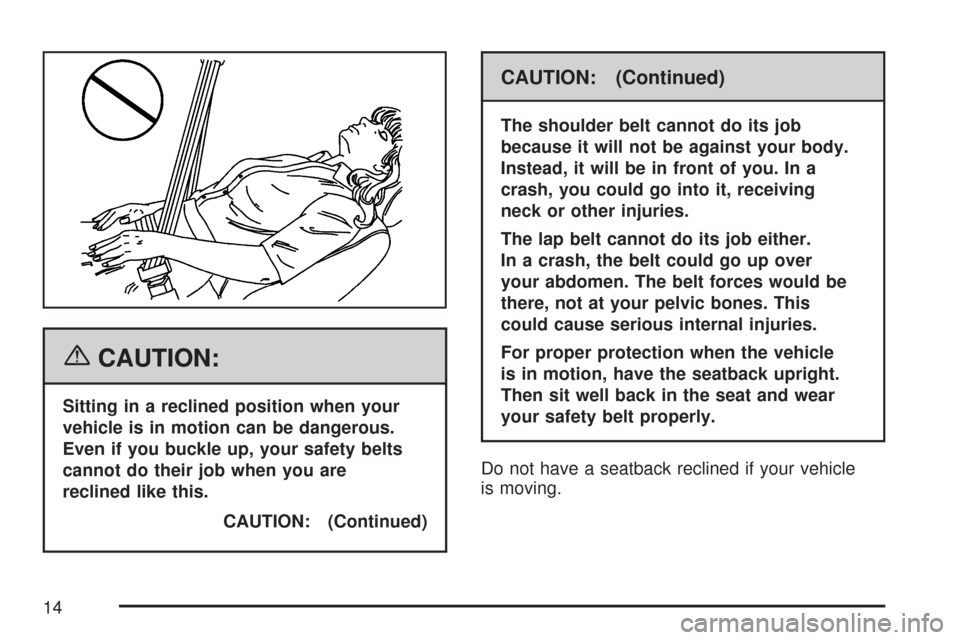 {CAUTION:

Sitting in a reclined position when your vehicle is in motion can be dangerous. Even if you buckle up, your safety belts cannot do their job when you are reclined like this.

CAUTION: (Continued)

CAUTION: (Continued)

The shoulder belt cannot do its job because it will not be against your body. Instead, it will be in front of you. In a crash, you could go into it, receiving neck or other injuries.

The lap belt cannot do its job either. In a crash, the belt could go up over your abdomen. The belt forces would be there, not at your pelvic bones. This could cause serious internal injuries.

For proper protection when the vehicle is in motion, have the seatback upright. Then sit well back in the seat and wear your safety belt properly.

Do not have a seatback reclined if your vehicle is moving.

14

carmanualsonline.info